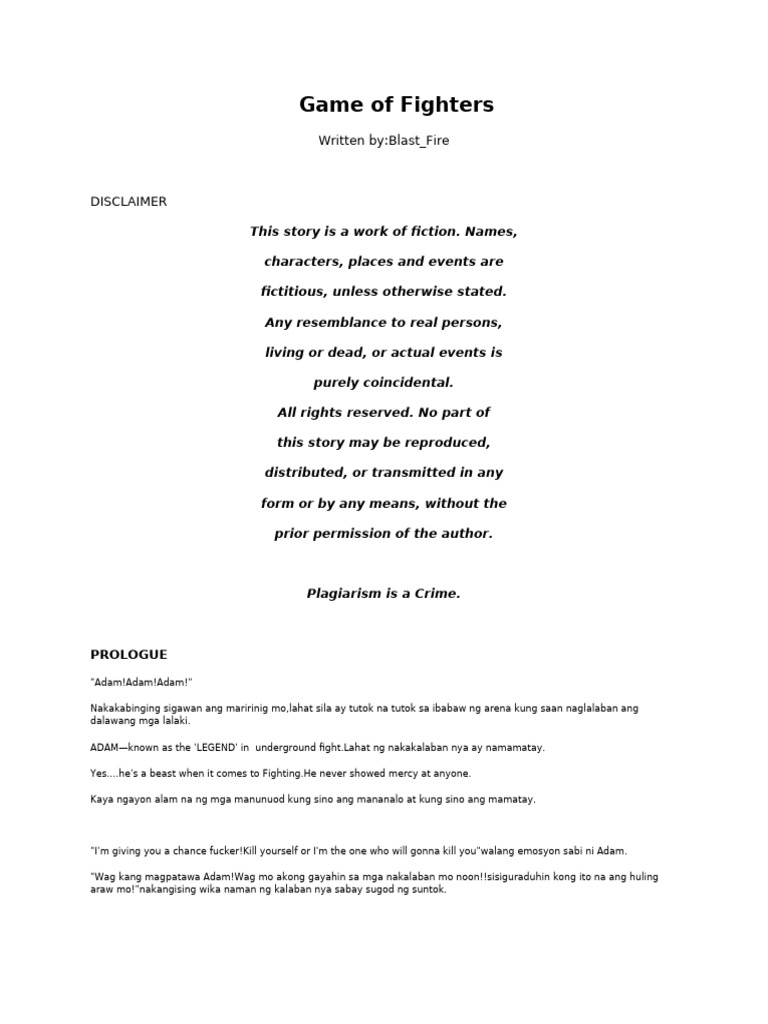 Game of Fighters

Written by:Blast_Fire

DISCLAIMER

This story is a work of fiction. Names, characters, places and events are fictitious, unless otherwise stated. Any resemblance to real persons, living or dead, or actual events is purely coincidental. All rights reserved. No part of this story may be reproduced, distributed, or transmitted in any form or by any means, without the prior permission of the author.

Plagiarism is a Crime.

PROLOGUE

"Adam!Adam!Adam!"

Nakakabinging sigawan ang maririnig mo,lahat sila ay tutok na tutok sa ibabaw ng arena kung saan naglalaban ang dalawang mga lalaki.

ADAM—known as the 'LEGEND' in underground fight.Lahat ng nakakalaban nya ay namamatay.

Yes....he's a beast when it comes to Fighting.He never showed mercy at anyone.

Kaya ngayon alam na ng mga manunuod kung sino ang mananalo at kung sino ang mamatay.

"I'm giving you a chance fucker!Kill yourself or I'm the one who will gonna kill you"walang emosyon sabi ni Adam.

"Wag kang magpatawa Adam!Wag mo akong gayahin sa mga nakalaban mo noon!!sisiguraduhin kong ito na ang huling araw mo!"nakangising wika naman ng kalaban nya sabay sugod ng suntok.